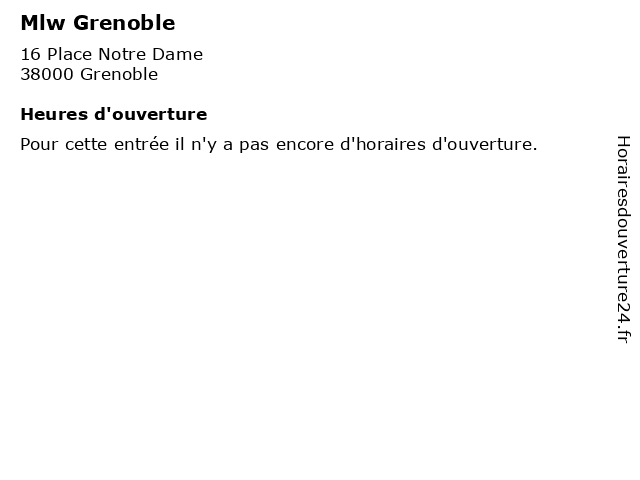 Mlw Grenoble

16 Place Notre Dame
38000 Grenoble

Heures d'ouverture

Pour cette entrée il n'y a pas encore d'horaires d'ouverture.

Horairesdouverture24.fr